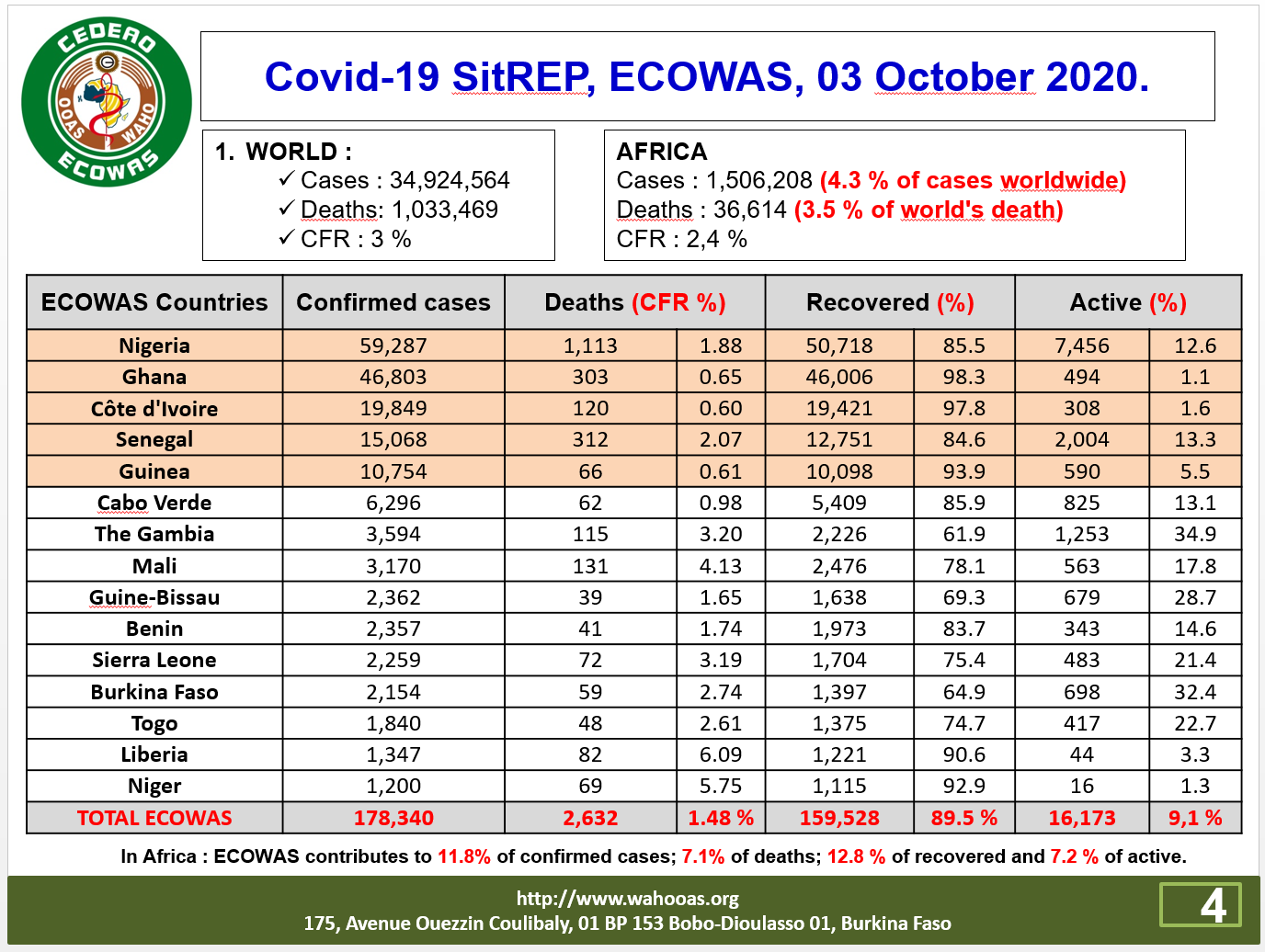 CEDEAO
OOAS WAHO
ECOWAS

Covid-19 SitREP, ECOWAS, 03 October 2020.

1. WORLD :
✓ Cases : 34,924,564
✓ Deaths: 1,033,469
✓ CFR : 3 %

AFRICA
Cases : 1,506,208 (4.3 % of cases worldwide)
Deaths : 36,614 (3.5 % of world's death)
CFR : 2,4 %

| ECOWAS Countries | Confirmed cases | Deaths (CFR %) | | Recovered (%) | | Active (%) | |
|---|---|---|---|---|---|---|---|
| Nigeria | 59,287 | 1,113 | 1.88 | 50,718 | 85.5 | 7,456 | 12.6 |
| Ghana | 46,803 | 303 | 0.65 | 46,006 | 98.3 | 494 | 1.1 |
| Côte d'Ivoire | 19,849 | 120 | 0.60 | 19,421 | 97.8 | 308 | 1.6 |
| Senegal | 15,068 | 312 | 2.07 | 12,751 | 84.6 | 2,004 | 13.3 |
| Guinea | 10,754 | 66 | 0.61 | 10,098 | 93.9 | 590 | 5.5 |
| Cabo Verde | 6,296 | 62 | 0.98 | 5,409 | 85.9 | 825 | 13.1 |
| The Gambia | 3,594 | 115 | 3.20 | 2,226 | 61.9 | 1,253 | 34.9 |
| Mali | 3,170 | 131 | 4.13 | 2,476 | 78.1 | 563 | 17.8 |
| Guine-Bissau | 2,362 | 39 | 1.65 | 1,638 | 69.3 | 679 | 28.7 |
| Benin | 2,357 | 41 | 1.74 | 1,973 | 83.7 | 343 | 14.6 |
| Sierra Leone | 2,259 | 72 | 3.19 | 1,704 | 75.4 | 483 | 21.4 |
| Burkina Faso | 2,154 | 59 | 2.74 | 1,397 | 64.9 | 698 | 32.4 |
| Togo | 1,840 | 48 | 2.61 | 1,375 | 74.7 | 417 | 22.7 |
| Liberia | 1,347 | 82 | 6.09 | 1,221 | 90.6 | 44 | 3.3 |
| Niger | 1,200 | 69 | 5.75 | 1,115 | 92.9 | 16 | 1.3 |
| TOTAL ECOWAS | 178,340 | 2,632 | 1.48 % | 159,528 | 89.5 % | 16,173 | 9,1 % |

In Africa : ECOWAS contributes to 11.8% of confirmed cases; 7.1% of deaths; 12.8 % of recovered and 7.2 % of active.

http://www.wahooas.org
175, Avenue Ouezzin Coulibaly, 01 BP 153 Bobo-Dioulasso 01, Burkina Faso

4